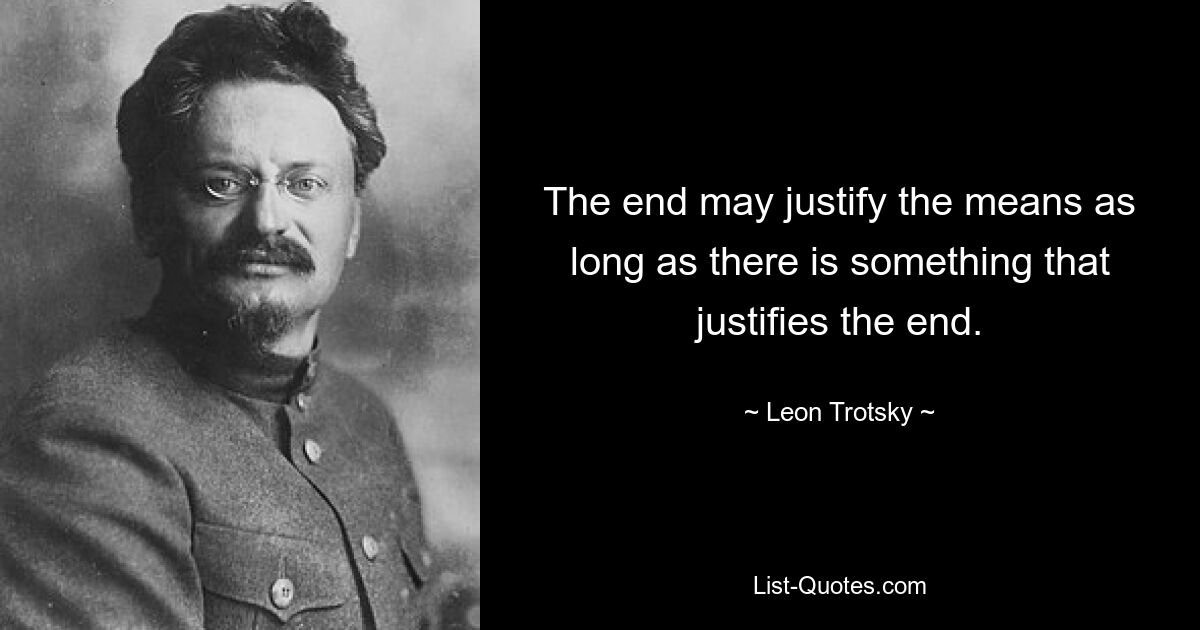 The end may justify the means as long as there is something that justifies the end.

~ Leon Trotsky ~

List-Quotes.com